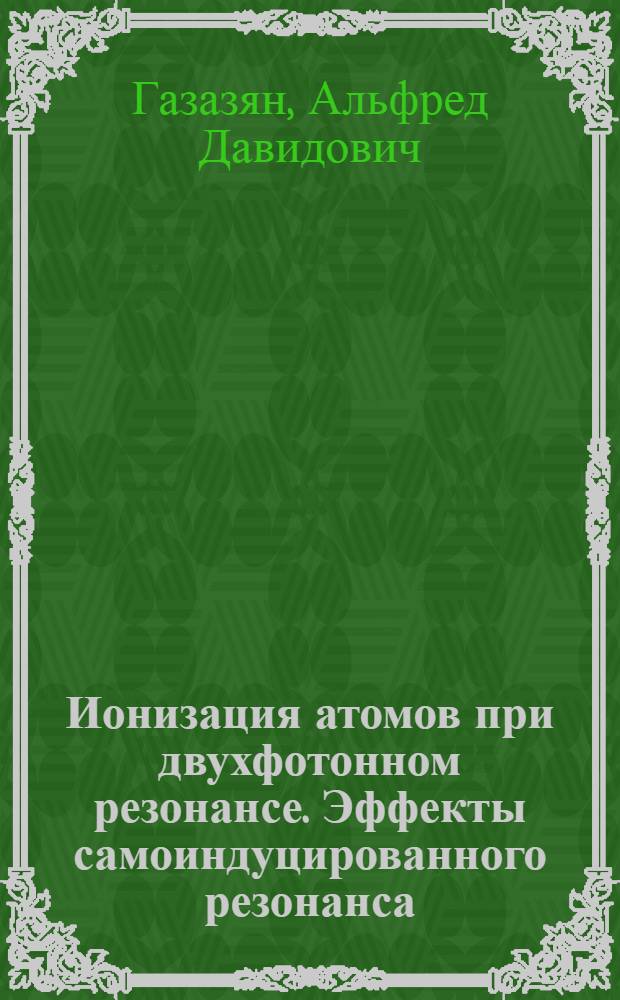 Газазян, Альфред Давидович

Ионизация атомов при двухфотонном резонансе. Эффекты самоиндуцированного резонанса